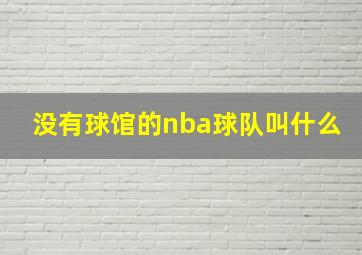 没有球馆的nba球队叫什么